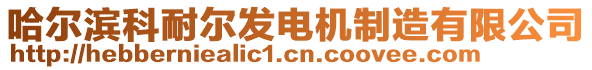 哈尔滨科耐尔发电机制造有限公司
http://hebberniealic1.cn.coovee.com